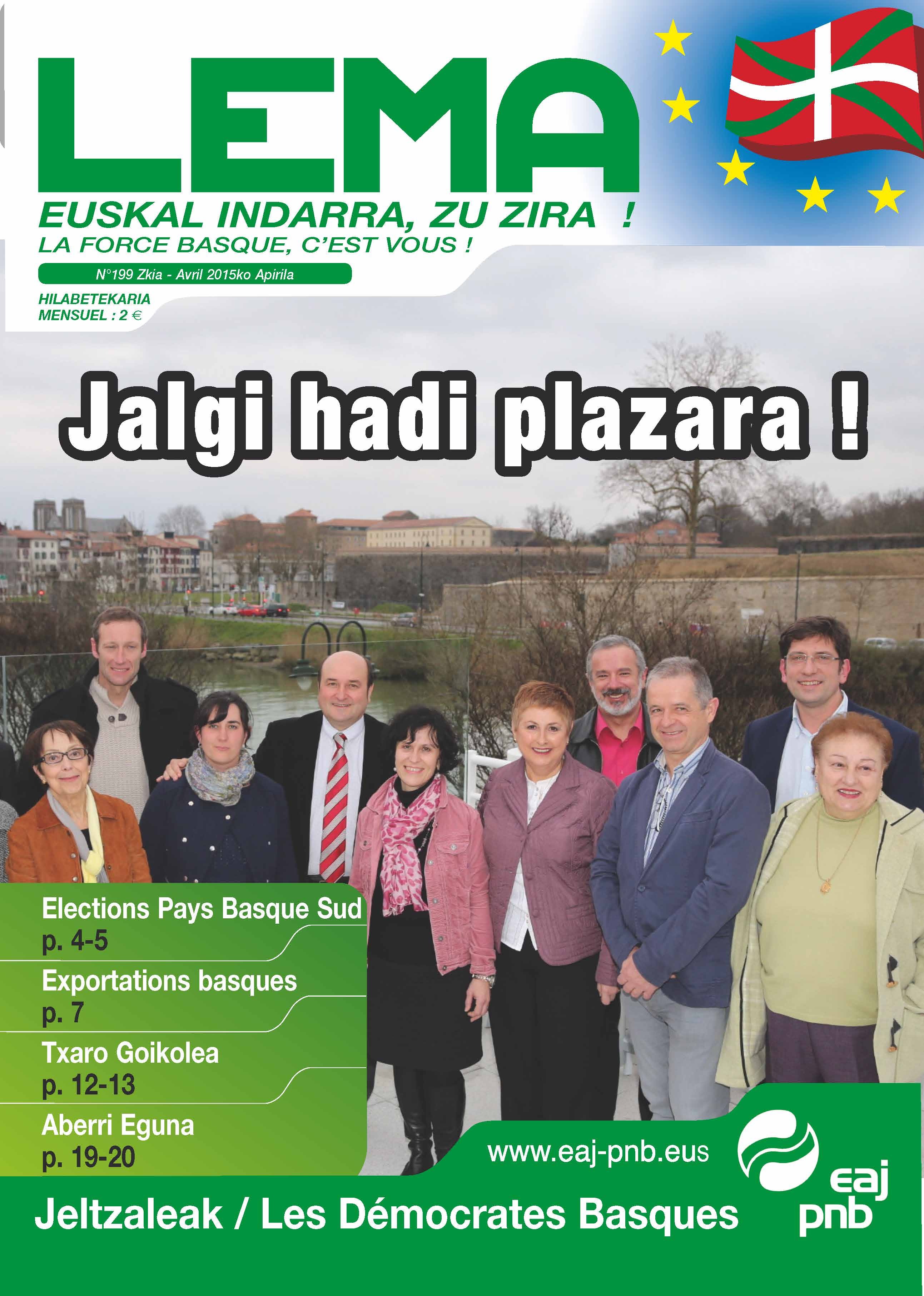 LEMA

EUSKAL INDARRA, ZU ZIRA !
LA FORCE BASQUE, C'EST VOUS !

N°199 Zkia - Avril 2015ko Apirila

HILABETEKARIA
MENSUEL : 2 €

Jalgi hadi plazara !

Elections Pays Basque Sud
p. 4-5

Exportations basques
p. 7

Txaro Goikolea
p. 12-13

Aberri Eguna
p. 19-20

www.eaj-pnb.eus

eaj
pnb

Jeltzaleak / Les Démocrates Basques